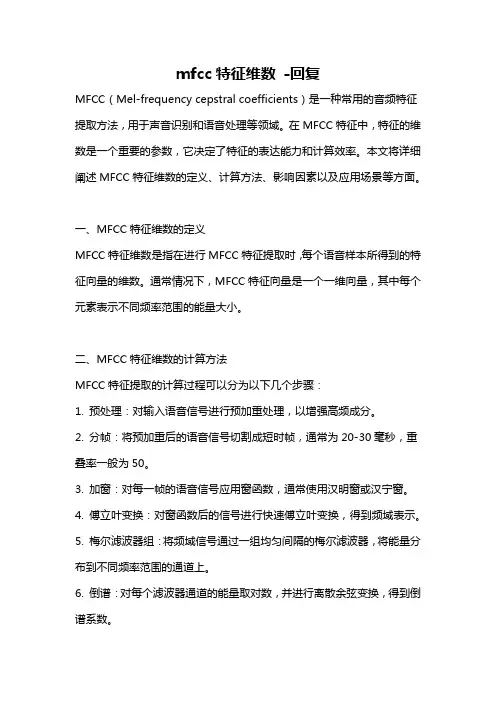 mfcc 特征维数 -回复

MFCC（Mel-frequency cepstral coefficients）是一种常用的音频特征提取方法，用于声音识别和语音处理等领域。在 MFCC 特征中，特征的维数是一个重要的参数，它决定了特征的表达能力和计算效率。本文将详细阐述 MFCC 特征维数的定义、计算方法、影响因素以及应用场景等方面。

一、MFCC 特征维数的定义

MFCC 特征维数是指在进行 MFCC 特征提取时，每个语音样本所得到的特征向量的维数。通常情况下，MFCC 特征向量是一个一维向量，其中每个元素表示不同频率范围的能量大小。

二、MFCC 特征维数的计算方法

MFCC 特征提取的计算过程可以分为以下几个步骤：

1. 预处理：对输入语音信号进行预加重处理，以增强高频成分。

2. 分帧：将预加重后的语音信号切割成短时帧，通常为 20-30 毫秒，重叠率一般为 50。

3. 加窗：对每一帧的语音信号应用窗函数，通常使用汉明窗或汉宁窗。

4. 傅立叶变换：对窗函数后的信号进行快速傅立叶变换，得到频域表示。

5. 梅尔滤波器组：将频域信号通过一组均匀间隔的梅尔滤波器，将能量分布到不同频率范围的通道上。

6. 倒谱：对每个滤波器通道的能量取对数，并进行离散余弦变换，得到倒谱系数。